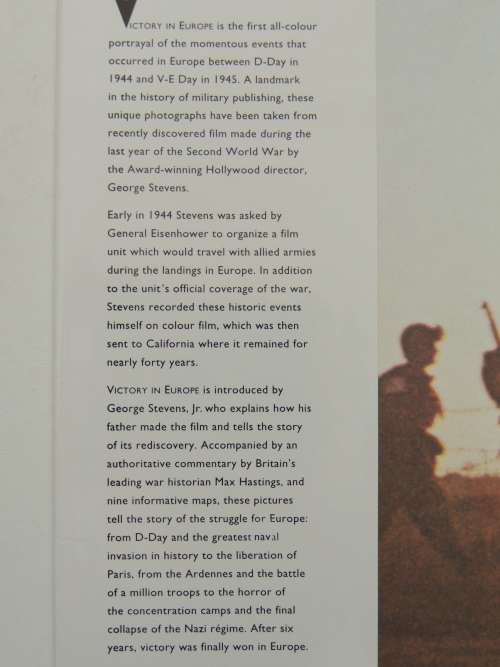 VICTORY IN EUROPE is the first all-colour portrayal of the momentous events that occurred in Europe between D-Day in 1944 and V-E Day in 1945. A landmark in the history of military publishing, these unique photographs have been taken from recently discovered film made during the last year of the Second World War by the Award-winning Hollywood director, George Stevens.

Early in 1944 Stevens was asked by General Eisenhower to organize a film unit which would travel with allied armies during the landings in Europe. In addition to the unit's official coverage of the war, Stevens recorded these historic events himself on colour film, which was then sent to California where it remained for nearly forty years.

VICTORY IN EUROPE is introduced by George Stevens, Jr. who explains how his father made the film and tells the story of its rediscovery. Accompanied by an authoritative commentary by Britain's leading war historian Max Hastings, and nine informative maps, these pictures tell the story of the struggle for Europe: from D-Day and the greatest naval invasion in history to the liberation of Paris, from the Ardennes and the battle of a million troops to the horror of the concentration camps and the final collapse of the Nazi régime. After six years, victory was finally won in Europe.